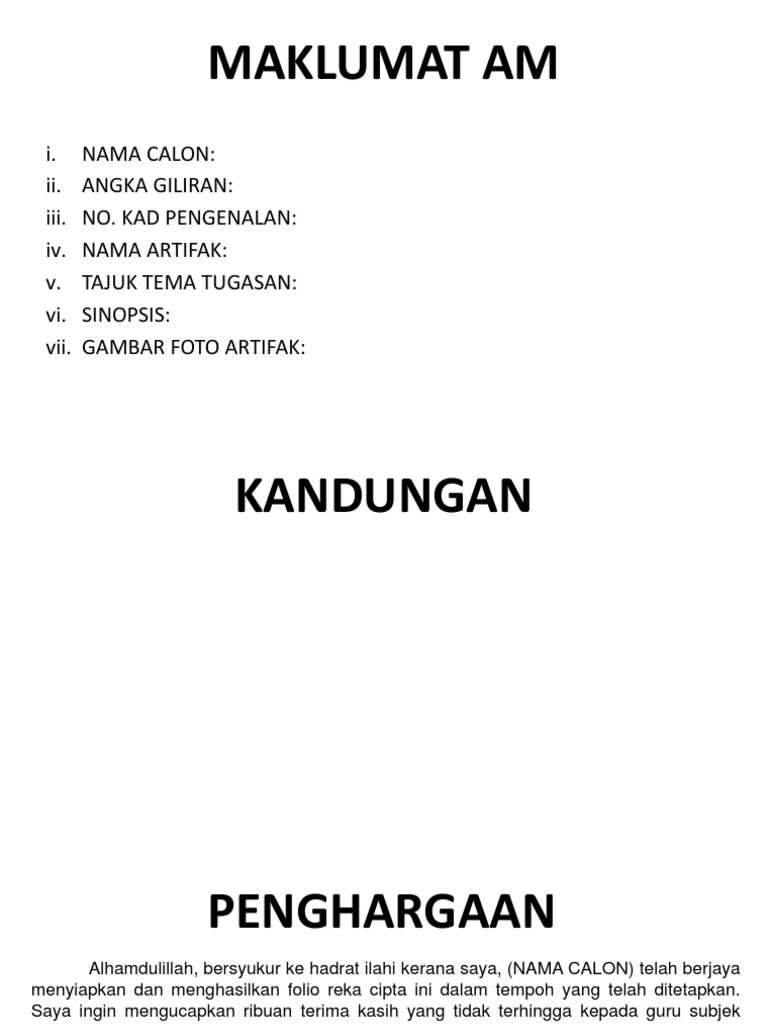 MAKLUMAT AM

i. NAMA CALON:
ii. ANGKA GILIRAN:
iii. NO. KAD PENGENALAN:
iv. NAMA ARTIFAK:
v. TAJUK TEMA TUGASAN:
vi. SINOPSIS:
vii. GAMBAR FOTO ARTIFAK:

KANDUNGAN

PENGHARGAAN

Alhamdulillah, bersyukur ke hadrat ilahi kerana saya, (NAMA CALON) telah berjaya menyiapkan dan menghasilkan folio reka cipta ini dalam tempoh yang telah ditetapkan. Saya ingin mengucapkan ribuan terima kasih yang tidak terhingga kepada guru subjek